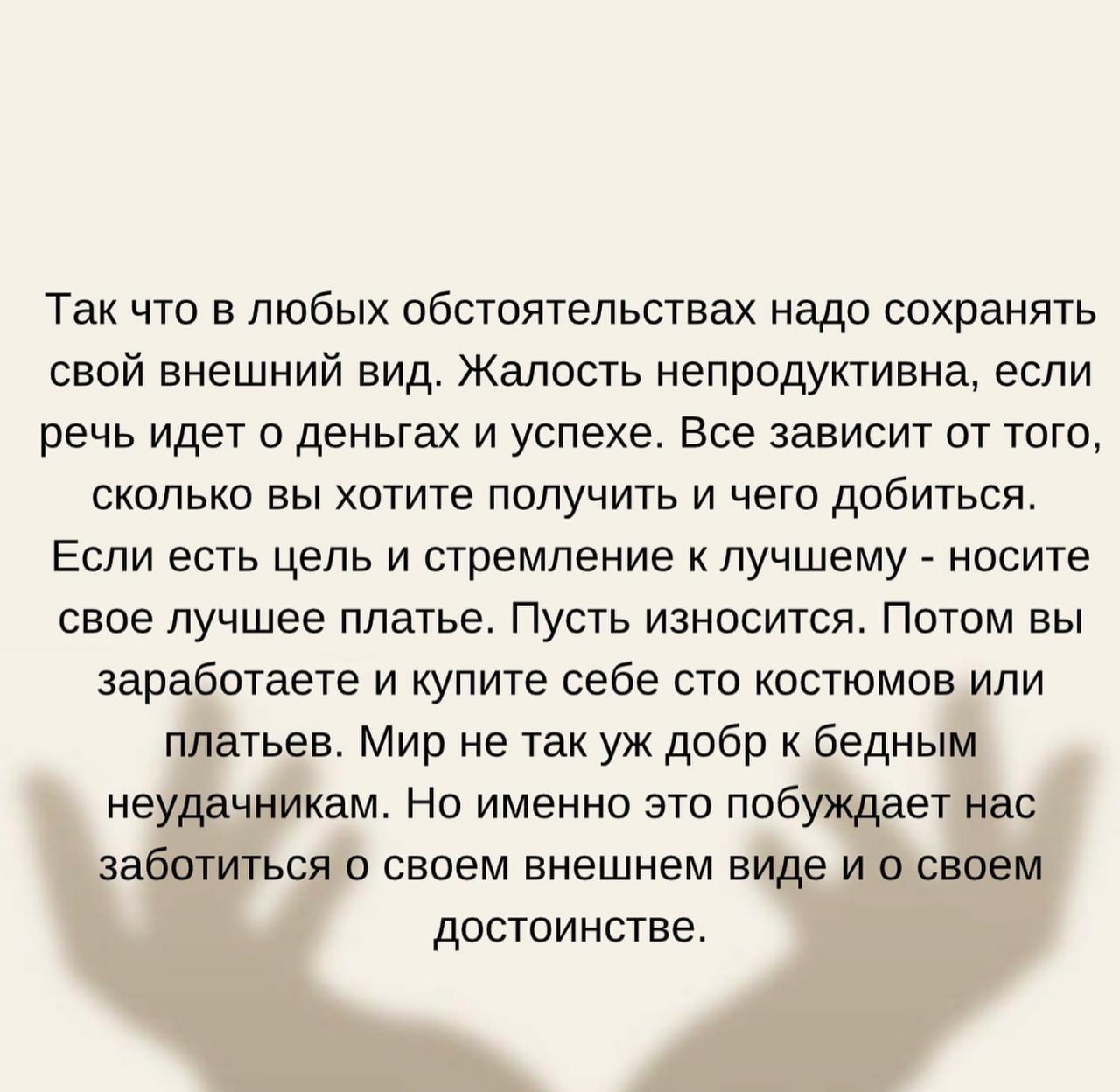 Так что в любых обстоятельствах надо сохранять свой внешний вид. Жалость непродуктивна, если речь идет о деньгах и успехе. Все зависит от того, сколько вы хотите получить и чего добиться. Если есть цель и стремление к лучшему - носите свое лучшее платье. Пусть износится. Потом вы заработаете и купите себе сто костюмов или платьев. Мир не так уж добр к бедным неудачникам. Но именно это побуждает нас заботиться о своем внешнем виде и о своем достоинстве.